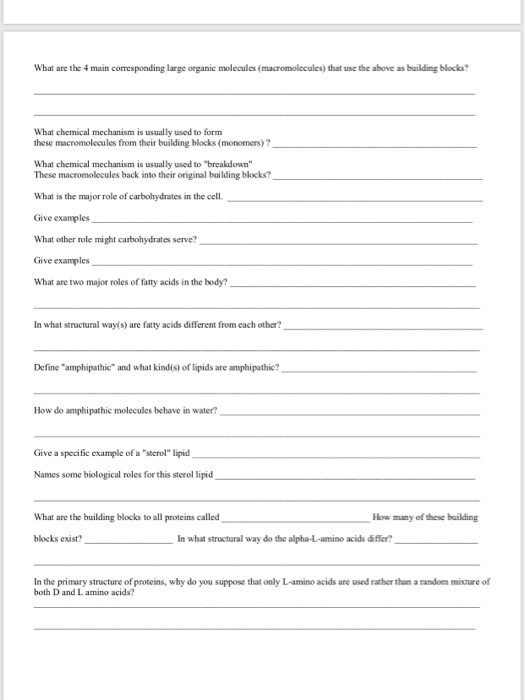 What are the 4 main corresponding large organic molecules (macromolecules) that use the above as building blocks?

What chemical mechanism is usually used to form these macromolecules from their building blocks (monomers) ?

What chemical mechanism is usually used to "breakdown" These macromolecules back into their original building blocks?

What is the major role of carbohydrates in the cell.

Give examples

What other role might carbohydrates serve?

Give examples

What are two major roles of fatty acids in the body?

In what structural way(s) are fatty acids different from each other?

Define "amphipathic" and what kind(s) of lipids are amphipathic?

How do amphipathic molecules behave in water?

Give a specific example of a "sterol" lipid

Names some biological roles for this sterol lipid

What are the building blocks to all proteins called How many of these building blocks exist? In what structural way do the alpha-L-amino acids differ?

In the primary structure of proteins, why do you suppose that only L-amino acids are used rather than a random mixture of both D and L amino acids?